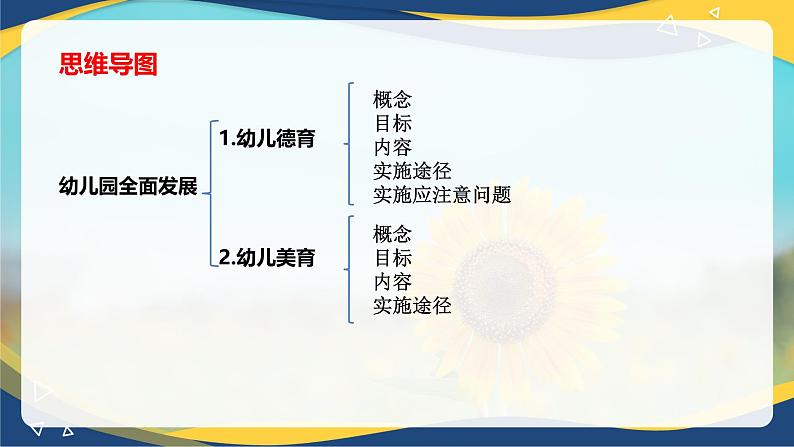 思维导图

幼儿园全面发展

1.幼儿德育

概念
目标
内容
实施途径
实施应注意问题

2.幼儿美育

概念
目标
内容
实施途径